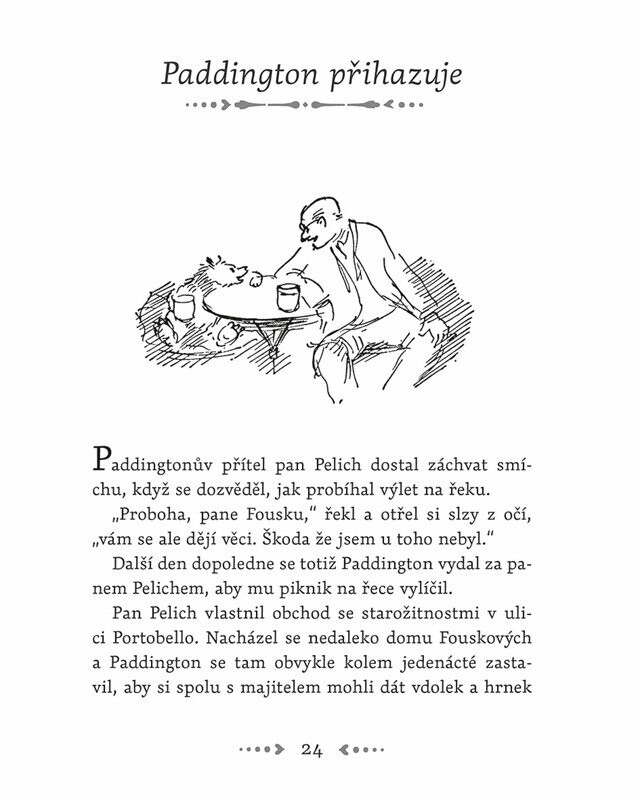 Paddington přihazuje

Paddingtonův přítel pan Pelich dostal záchvat smíchu, když se dozvěděl, jak probíhal výlet na řeku.

„Proboha, pane Fousku," řekl a otřel si slzy z očí, „vám se ale dějí věci. Škoda že jsem u toho nebyl."

Další den dopoledne se totiž Paddington vydal za panem Pelichem, aby mu piknik na řece vylíčil.

Pan Pelich vlastnil obchod se starožitnostmi v ulici Portobello. Nacházel se nedaleko domu Fouskových a Paddington se tam obvykle kolem jedenácté zastavil, aby si spolu s majitelem mohli dát vdolek a hrnek

24